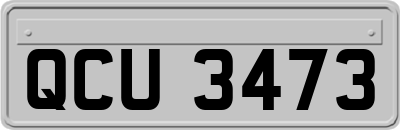 QCU 3473